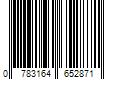 0 783164 652871